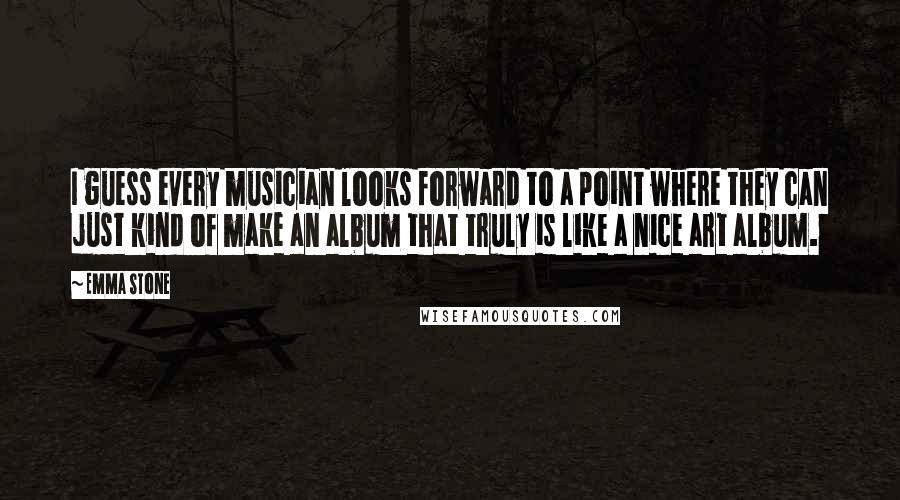 I GUESS EVERY MUSICIAN LOOKS FORWARD TO A POINT WHERE THEY CAN JUST KIND OF MAKE AN ALBUM THAT TRULY IS LIKE A NICE ART ALBUM.

~ EMMA STONE

WISEFAMOUSQUOTES.COM